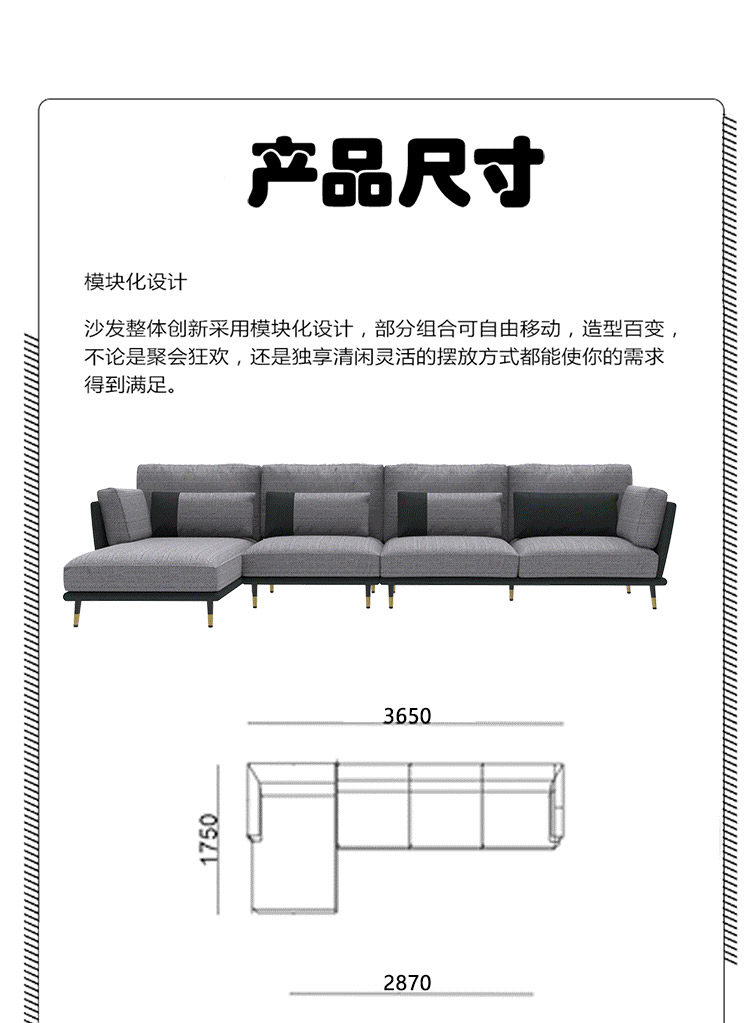 产品尺寸

模块化设计

沙发整体创新采用模块化设计，部分组合可自由移动，造型百变，不论是聚会狂欢，还是独享清闲灵活的摆放方式都能使你的需求得到满足。

3650

1750

2870